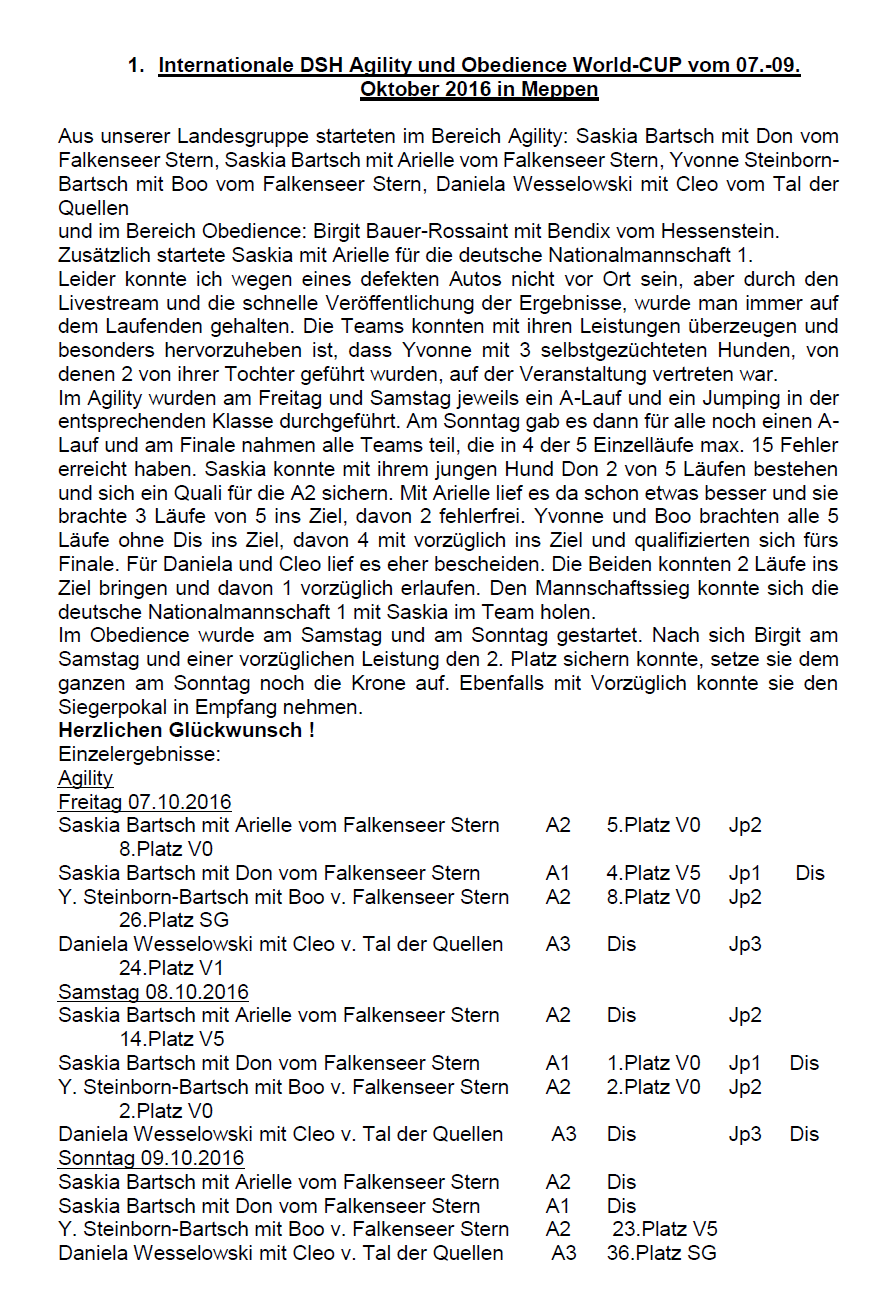 1. Internationale DSH Agility und Obedience World-CUP vom 07.-09. Oktober 2016 in Meppen

Aus unserer Landesgruppe starteten im Bereich Agility: Saskia Bartsch mit Don vom Falkenseer Stern, Saskia Bartsch mit Arielle vom Falkenseer Stern, Yvonne Steinborn-Bartsch mit Boo vom Falkenseer Stern, Daniela Wesselowski mit Cleo vom Tal der Quellen
und im Bereich Obedience: Birgit Bauer-Rossaint mit Bendix vom Hessenstein.
Zusätzlich startete Saskia mit Arielle für die deutsche Nationalmannschaft 1.
Leider konnte ich wegen eines defekten Autos nicht vor Ort sein, aber durch den Livestream und die schnelle Veröffentlichung der Ergebnisse, wurde man immer auf dem Laufenden gehalten. Die Teams konnten mit ihren Leistungen überzeugen und besonders hervorzuheben ist, dass Yvonne mit 3 selbstgezüchteten Hunden, von denen 2 von ihrer Tochter geführt wurden, auf der Veranstaltung vertreten war.
Im Agility wurden am Freitag und Samstag jeweils ein A-Lauf und ein Jumping in der entsprechenden Klasse durchgeführt. Am Sonntag gab es dann für alle noch einen A-Lauf und am Finale nahmen alle Teams teil, die in 4 der 5 Einzelläufe max. 15 Fehler erreicht haben. Saskia konnte mit ihrem jungen Hund Don 2 von 5 Läufen bestehen und sich ein Quali für die A2 sichern. Mit Arielle lief es da schon etwas besser und sie brachte 3 Läufe von 5 ins Ziel, davon 2 fehlerfrei. Yvonne und Boo brachten alle 5 Läufe ohne Dis ins Ziel, davon 4 mit vorzüglich ins Ziel und qualifizierten sich fürs Finale. Für Daniela und Cleo lief es eher bescheiden. Die Beiden konnten 2 Läufe ins Ziel bringen und davon 1 vorzüglich erlaufen. Den Mannschaftssieg konnte sich die deutsche Nationalmannschaft 1 mit Saskia im Team holen.
Im Obedience wurde am Samstag und am Sonntag gestartet. Nach sich Birgit am Samstag und einer vorzüglichen Leistung den 2. Platz sichern konnte, setze sie dem ganzen am Sonntag noch die Krone auf. Ebenfalls mit Vorzüglich konnte sie den Siegerpokal in Empfang nehmen.
Herzlichen Glückwunsch !
Einzelergebnisse:
Agility
Freitag 07.10.2016
Saskia Bartsch mit Arielle vom Falkenseer Stern A2 5.Platz V0 Jp2 8.Platz V0
Saskia Bartsch mit Don vom Falkenseer Stern A1 4.Platz V5 Jp1 Dis
Y. Steinborn-Bartsch mit Boo v. Falkenseer Stern A2 8.Platz V0 Jp2 26.Platz SG
Daniela Wesselowski mit Cleo v. Tal der Quellen A3 Dis Jp3 24.Platz V1
Samstag 08.10.2016
Saskia Bartsch mit Arielle vom Falkenseer Stern A2 Dis Jp2 14.Platz V5
Saskia Bartsch mit Don vom Falkenseer Stern A1 1.Platz V0 Jp1 Dis
Y. Steinborn-Bartsch mit Boo v. Falkenseer Stern A2 2.Platz V0 Jp2 2.Platz V0
Daniela Wesselowski mit Cleo v. Tal der Quellen A3 Dis Jp3 Dis
Sonntag 09.10.2016
Saskia Bartsch mit Arielle vom Falkenseer Stern A2 Dis
Saskia Bartsch mit Don vom Falkenseer Stern A1 Dis
Y. Steinborn-Bartsch mit Boo v. Falkenseer Stern A2 23.Platz V5
Daniela Wesselowski mit Cleo v. Tal der Quellen A3 36.Platz SG